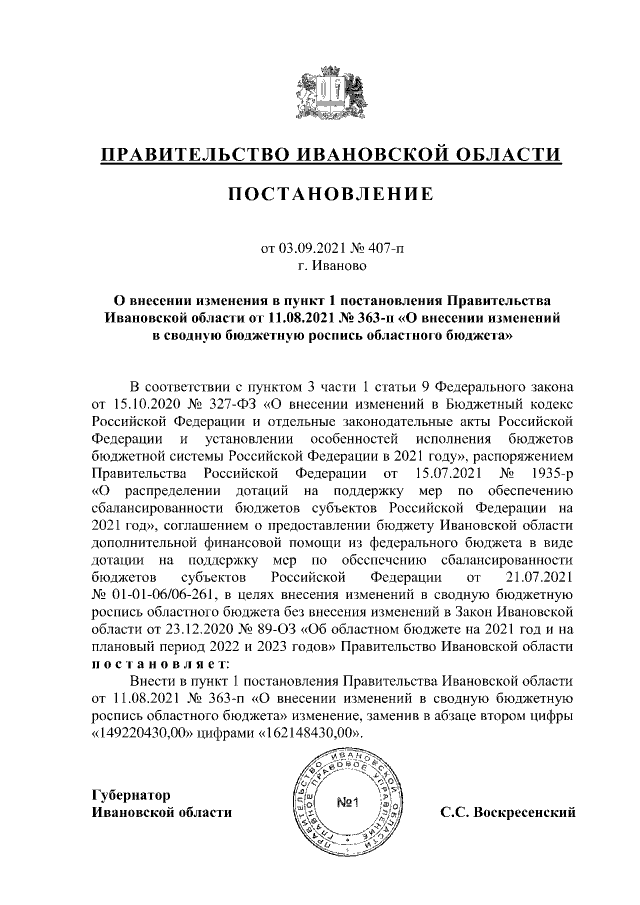 ПРАВИТЕЛЬСТВО ИВАНОВСКОЙ ОБЛАСТИ

ПОСТАНОВЛЕНИЕ

от 03.09.2021 № 407-п
г. Иваново

О внесении изменения в пункт 1 постановления Правительства Ивановской области от 11.08.2021 № 363-п «О внесении изменений в сводную бюджетную роспись областного бюджета»

В соответствии с пунктом 3 части 1 статьи 9 Федерального закона от 15.10.2020 № 327-ФЗ «О внесении изменений в Бюджетный кодекс Российской Федерации и отдельные законодательные акты Российской Федерации и установлении особенностей исполнения бюджетов бюджетной системы Российской Федерации в 2021 году», распоряжением Правительства Российской Федерации от 15.07.2021 № 1935-р «О распределении дотаций на поддержку мер по обеспечению сбалансированности бюджетов субъектов Российской Федерации на 2021 год», соглашением о предоставлении бюджету Ивановской области дополнительной финансовой помощи из федерального бюджета в виде дотации на поддержку мер по обеспечению сбалансированности бюджетов субъектов Российской Федерации от 21.07.2021 № 01-01-06/06-261, в целях внесения изменений в сводную бюджетную роспись областного бюджета без внесения изменений в Закон Ивановской области от 23.12.2020 № 89-ОЗ «Об областном бюджете на 2021 год и на плановый период 2022 и 2023 годов» Правительство Ивановской области постановляет:

Внести в пункт 1 постановления Правительства Ивановской области от 11.08.2021 № 363-п «О внесении изменений в сводную бюджетную роспись областного бюджета» изменение, заменив в абзаце втором цифры «149220430,00» цифрами «162148430,00».

Губернатор
Ивановской области

ПРАВИТЕЛЬСТВО ИВАНОВСКОЙ ОБЛАСТИ ГЛАВНОЕ ПРАВОВОЕ УПРАВЛЕНИЕ
№1

С.С. Воскресенский